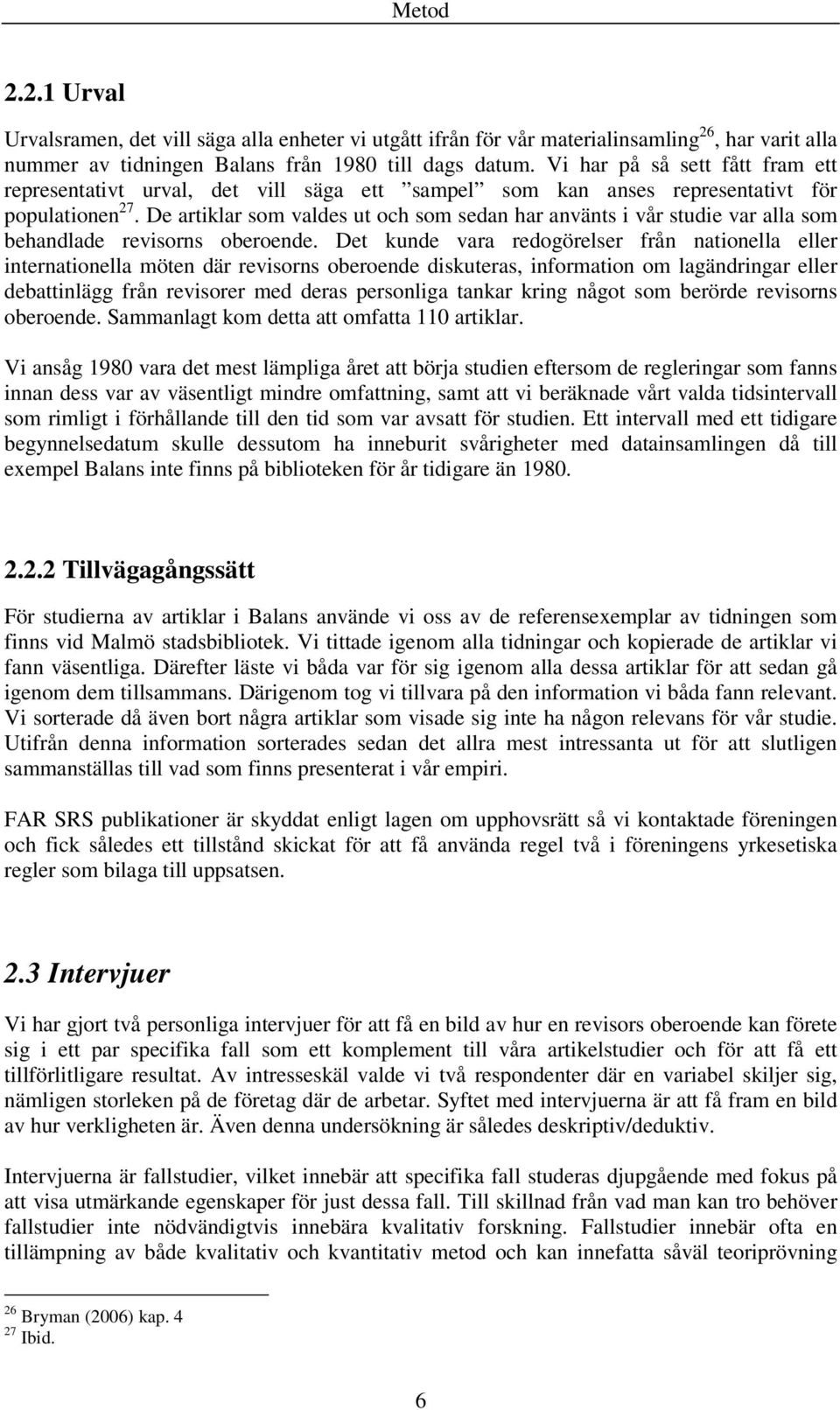 Metod

2.2.1 Urval

Urvalsramen, det vill säga alla enheter vi utgått ifrån för vår materialinsamling$^{26}$, har varit alla nummer av tidningen Balans från 1980 till dags datum. Vi har på så sett fått fram ett representativt urval, det vill säga ett ”sampel” som kan anses representativt för populationen$^{27}$. De artiklar som valdes ut och som sedan har använts i vår studie var alla som behandlade revisorns oberoende. Det kunde vara redogörelser från nationella eller internationella möten där revisorns oberoende diskuteras, information om lagändringar eller debattinlägg från revisorer med deras personliga tankar kring något som berörde revisorns oberoende. Sammanlagt kom detta att omfatta 110 artiklar.

Vi ansåg 1980 vara det mest lämpliga året att börja studien eftersom de regleringar som fanns innan dess var av väsentligt mindre omfattning, samt att vi beräknade vårt valda tidsintervall som rimligt i förhållande till den tid som var avsatt för studien. Ett intervall med ett tidigare begynnelsedatum skulle dessutom ha inneburit svårigheter med datainsamlingen då till exempel Balans inte finns på biblioteken för år tidigare än 1980.

2.2.2 Tillvägagångssätt

För studierna av artiklar i Balans använde vi oss av de referensexemplar av tidningen som finns vid Malmö stadsbibliotek. Vi tittade igenom alla tidningar och kopierade de artiklar vi fann väsentliga. Därefter läste vi båda var för sig igenom alla dessa artiklar för att sedan gå igenom dem tillsammans. Därigenom tog vi tillvara på den information vi båda fann relevant. Vi sorterade då även bort några artiklar som visade sig inte ha någon relevans för vår studie. Utifrån denna information sorterades sedan det allra mest intressanta ut för att slutligen sammanställas till vad som finns presenterat i vår empiri.

FAR SRS publikationer är skyddat enligt lagen om upphovsrätt så vi kontaktade föreningen och fick således ett tillstånd skickat för att få använda regel två i föreningens yrkesetiska regler som bilaga till uppsatsen.

2.3 Intervjuer

Vi har gjort två personliga intervjuer för att få en bild av hur en revisors oberoende kan förete sig i ett par specifika fall som ett komplement till våra artikelstudier och för att få ett tillförlitligare resultat. Av intresseskäl valde vi två respondenter där en variabel skiljer sig, nämligen storleken på de företag där de arbetar. Syftet med intervjuerna är att få fram en bild av hur verkligheten är. Även denna undersökning är således deskriptiv/deduktiv.

Intervjuerna är fallstudier, vilket innebär att specifika fall studeras djupgående med fokus på att visa utmärkande egenskaper för just dessa fall. Till skillnad från vad man kan tro behöver fallstudier inte nödvändigtvis innebära kvalitativ forskning. Fallstudier innebär ofta en tillämpning av både kvalitativ och kvantitativ metod och kan innefatta såväl teoriprövning

$^{26}$ Bryman (2006) kap. 4
$^{27}$ Ibid.

6